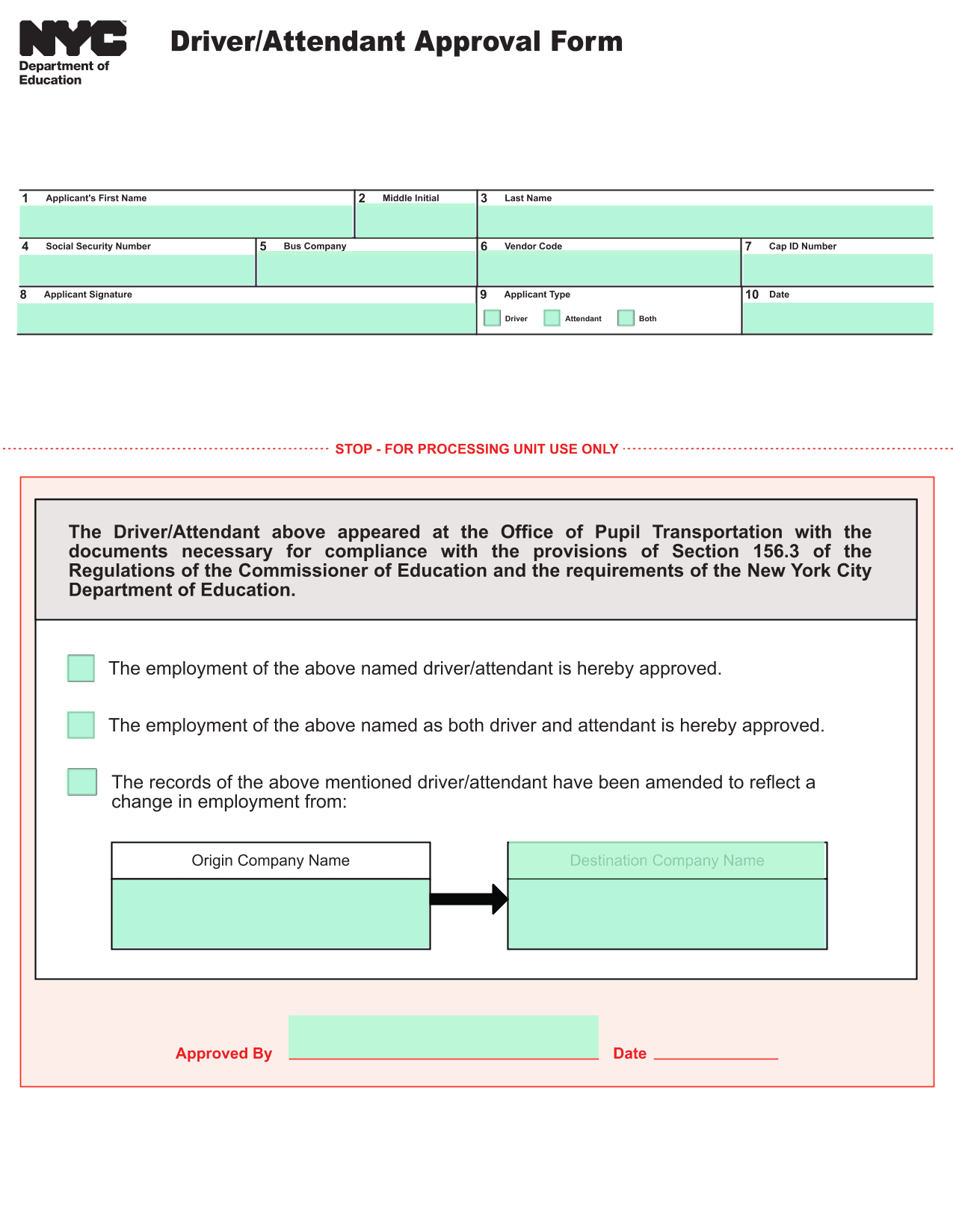 NYC
Department of Education

Driver/Attendant Approval Form

1 Applicant's First Name
2 Middle Initial
3 Last Name
4 Social Security Number
5 Bus Company
6 Vendor Code
7 Cap ID Number
8 Applicant Signature
9 Applicant Type
Driver Attendant Both
10 Date

STOP - FOR PROCESSING UNIT USE ONLY

The Driver/Attendant above appeared at the Office of Pupil Transportation with the documents necessary for compliance with the provisions of Section 156.3 of the Regulations of the Commissioner of Education and the requirements of the New York City Department of Education.

The employment of the above named driver/attendant is hereby approved.

The employment of the above named as both driver and attendant is hereby approved.

The records of the above mentioned driver/attendant have been amended to reflect a change in employment from:

Origin Company Name

Destination Company Name

Approved By

Date